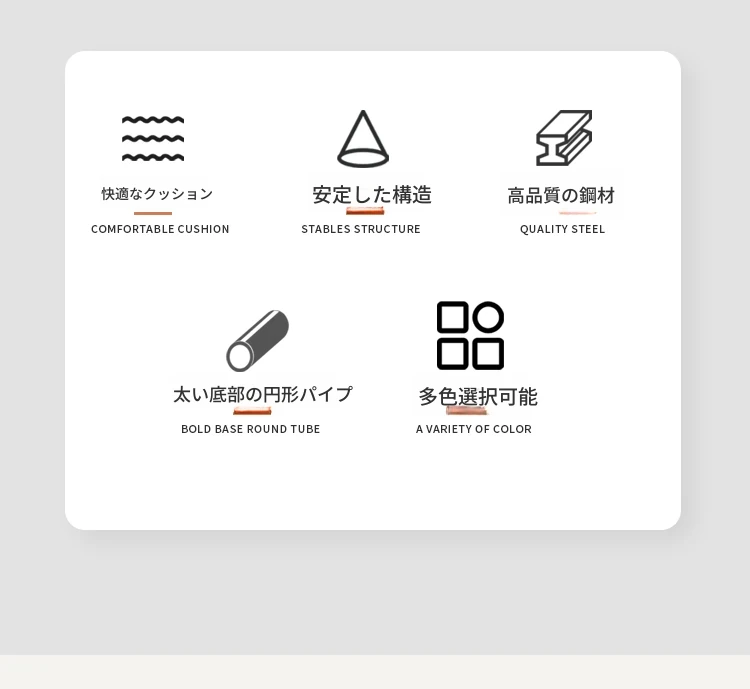 快適なクッション
COMFORTABLE CUSHION

安定した構造
STABLES STRUCTURE

高品質の鋼材
QUALITY STEEL

太い底部の円形パイプ
BOLD BASE ROUND TUBE

多色選択可能
A VARIETY OF COLOR